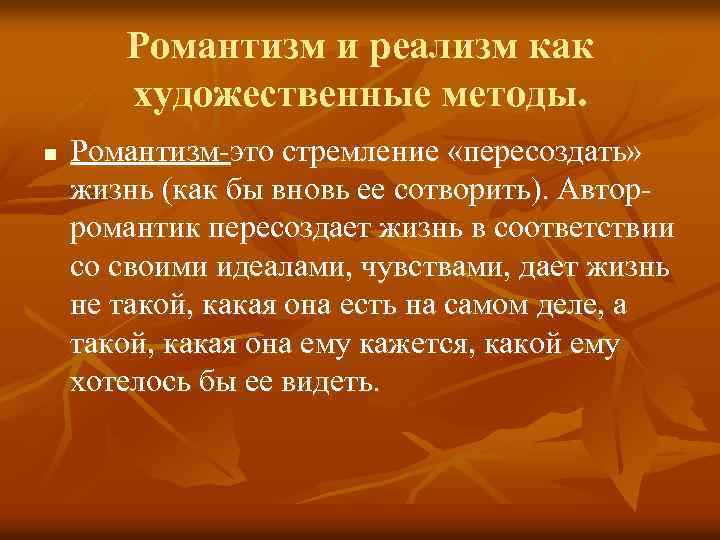 Романтизм и реализм как художественные методы.

Романтизм-это стремление «пересоздать» жизнь (как бы вновь ее сотворить). Автор-романтик пересоздает жизнь в соответствии со своими идеалами, чувствами, дает жизнь не такой, какая она есть на самом деле, а такой, какая она ему кажется, какой ему хотелось бы ее видеть.